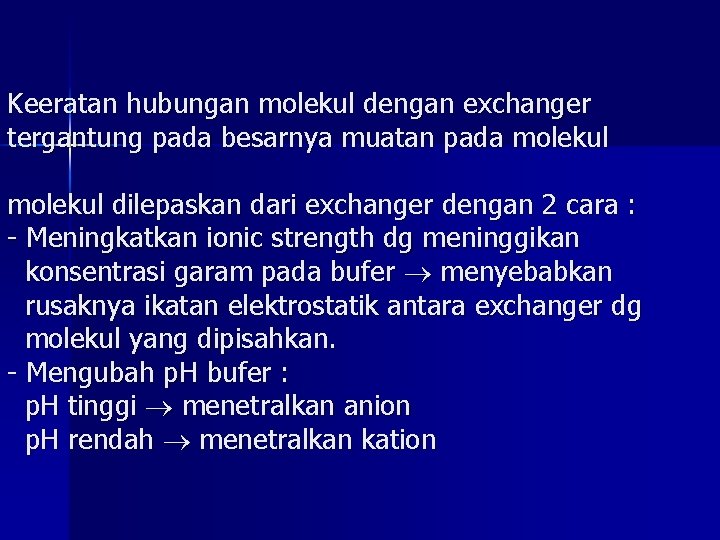 Keeratan hubungan molekul dengan exchanger tergantung pada besarnya muatan pada molekul

molekul dilepaskan dari exchanger dengan 2 cara :
- Meningkatkan ionic strength dg meninggikan konsentrasi garam pada bufer $\rightarrow$ menyebabkan rusaknya ikatan elektrostatik antara exchanger dg molekul yang dipisahkan.
- Mengubah pH bufer :
pH tinggi $\rightarrow$ menetralkan anion
pH rendah $\rightarrow$ menetralkan kation